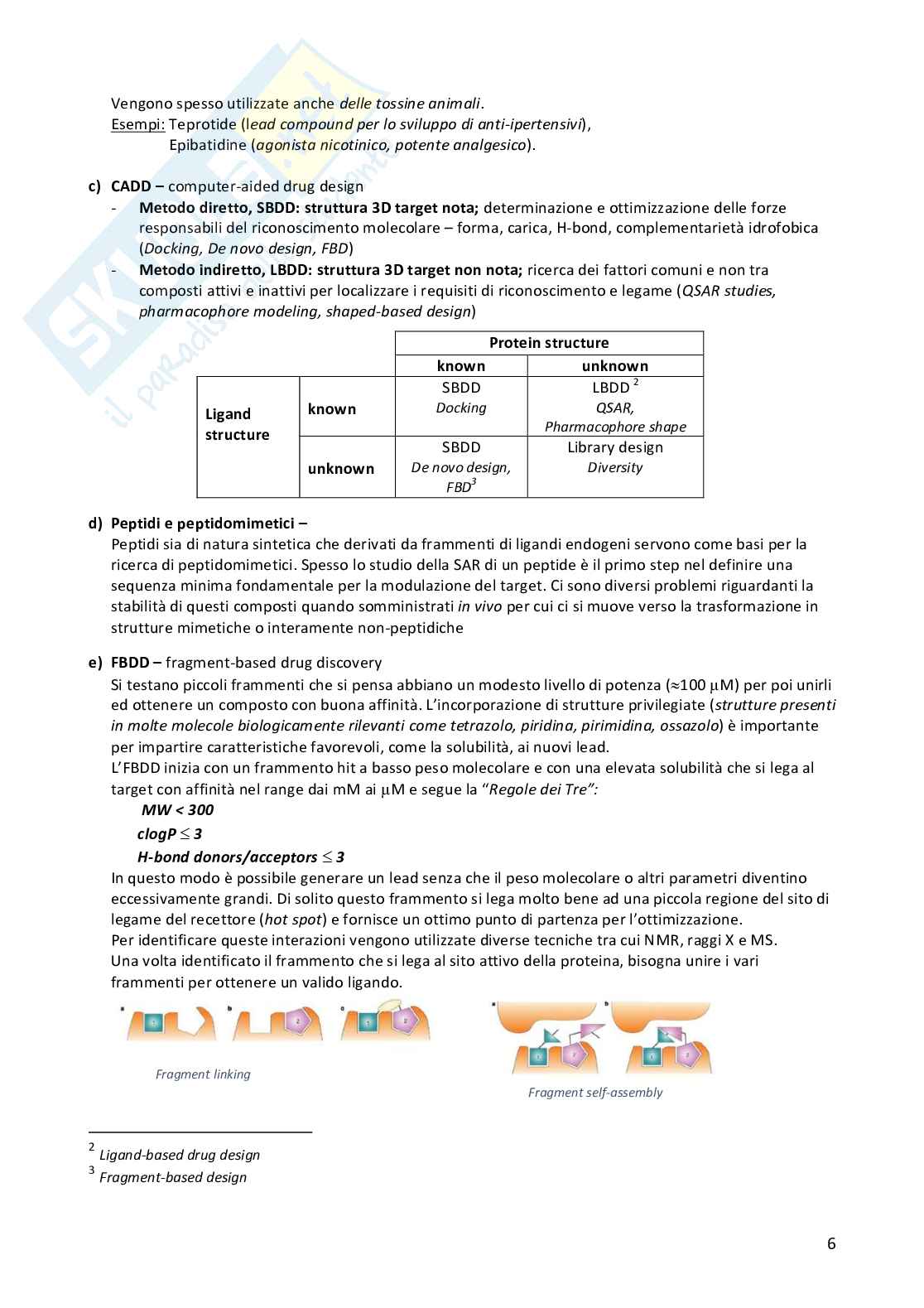 Vengono spesso utilizzate anche delle tossine animali.
Esempi: Teprotide (lead compound per lo sviluppo di anti-ipertensivi),
Epibatidine (agonista nicotinico, potente analgesico).

c) CADD – computer-aided drug design
- Metodo diretto, SBDD: struttura 3D target nota; determinazione e ottimizzazione delle forze responsabili del riconoscimento molecolare – forma, carica, H-bond, complementarietà idrofobica (Docking, De novo design, FBD)
- Metodo indiretto, LBDD: struttura 3D target non nota; ricerca dei fattori comuni e non tra composti attivi e inattivi per localizzare i requisiti di riconoscimento e legame (QSAR studies, pharmacophore modeling, shaped-based design)

| | | Protein structure | |
|---|---|---|---|
| | | known | unknown |
| Ligand structure | known | SBDD Docking | LBDD $^2$ QSAR, Pharmacophore shape |
| | unknown | SBDD De novo design, FBD$^3$ | Library design Diversity |

d) Peptidi e peptidomimetici –
Peptidi sia di natura sintetica che derivati da frammenti di ligandi endogeni servono come basi per la ricerca di peptidomimetici. Spesso lo studio della SAR di un peptide è il primo step nel definire una sequenza minima fondamentale per la modulazione del target. Ci sono diversi problemi riguardanti la stabilità di questi composti quando somministrati in vivo per cui ci si muove verso la trasformazione in strutture mimetiche o interamente non-peptidiche

e) FBDD – fragment-based drug discovery
Si testano piccoli frammenti che si pensa abbiano un modesto livello di potenza ($\approx$100 $\mu$M) per poi unirli ed ottenere un composto con buona affinità. L'incorporazione di strutture privilegiate (strutture presenti in molte molecole biologicamente rilevanti come tetrazolo, piridina, pirimidina, ossazolo) è importante per impartire caratteristiche favorevoli, come la solubilità, ai nuovi lead.
L'FBDD inizia con un frammento hit a basso peso molecolare e con una elevata solubilità che si lega al target con affinità nel range dai mM ai $\mu$M e segue la "Regole dei Tre":
MW < 300
clogP $\leq$ 3
H-bond donors/acceptors $\leq$ 3
In questo modo è possibile generare un lead senza che il peso molecolare o altri parametri diventino eccessivamente grandi. Di solito questo frammento si lega molto bene ad una piccola regione del sito di legame del recettore (hot spot) e fornisce un ottimo punto di partenza per l'ottimizzazione.
Per identificare queste interazioni vengono utilizzate diverse tecniche tra cui NMR, raggi X e MS.
Una volta identificato il frammento che si lega al sito attivo della proteina, bisogna unire i vari frammenti per ottenere un valido ligando.

Fragment linking

Fragment self-assembly

$^2$ Ligand-based drug design
$^3$ Fragment-based design

6